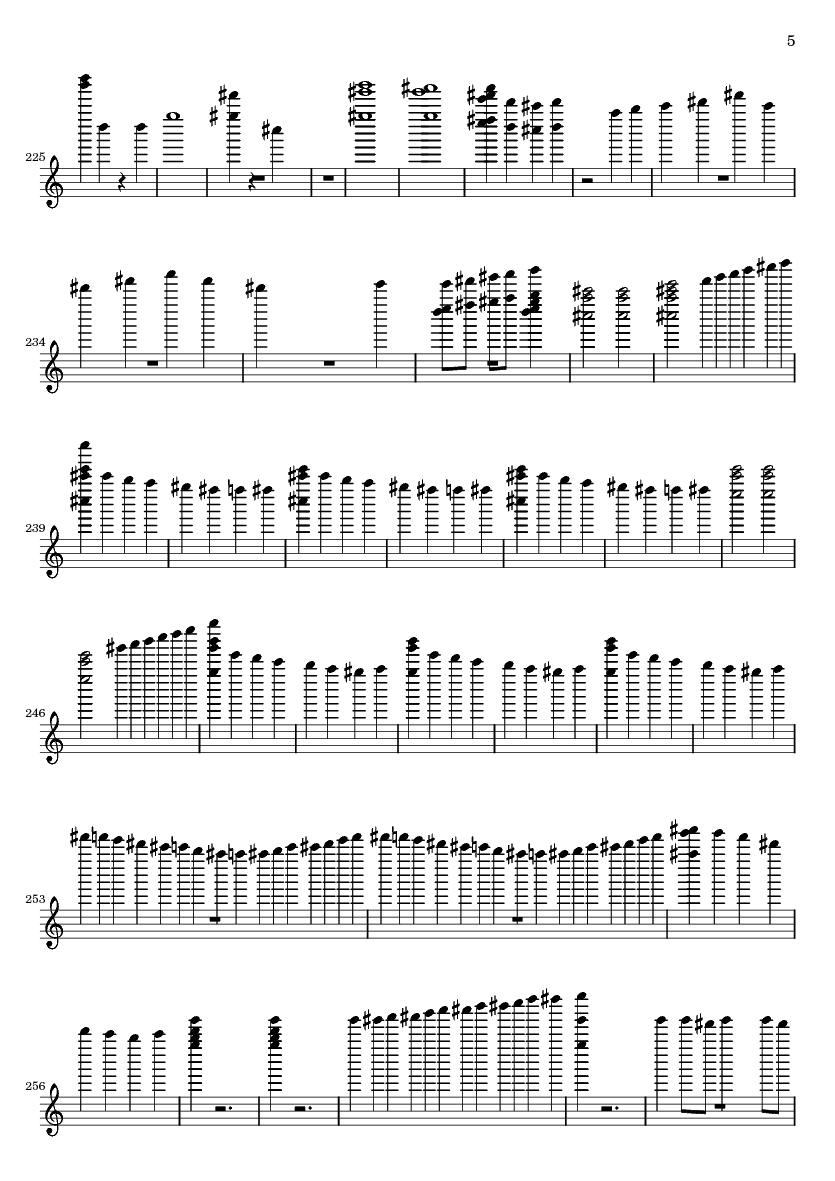 5

225

234

239

246

253

256